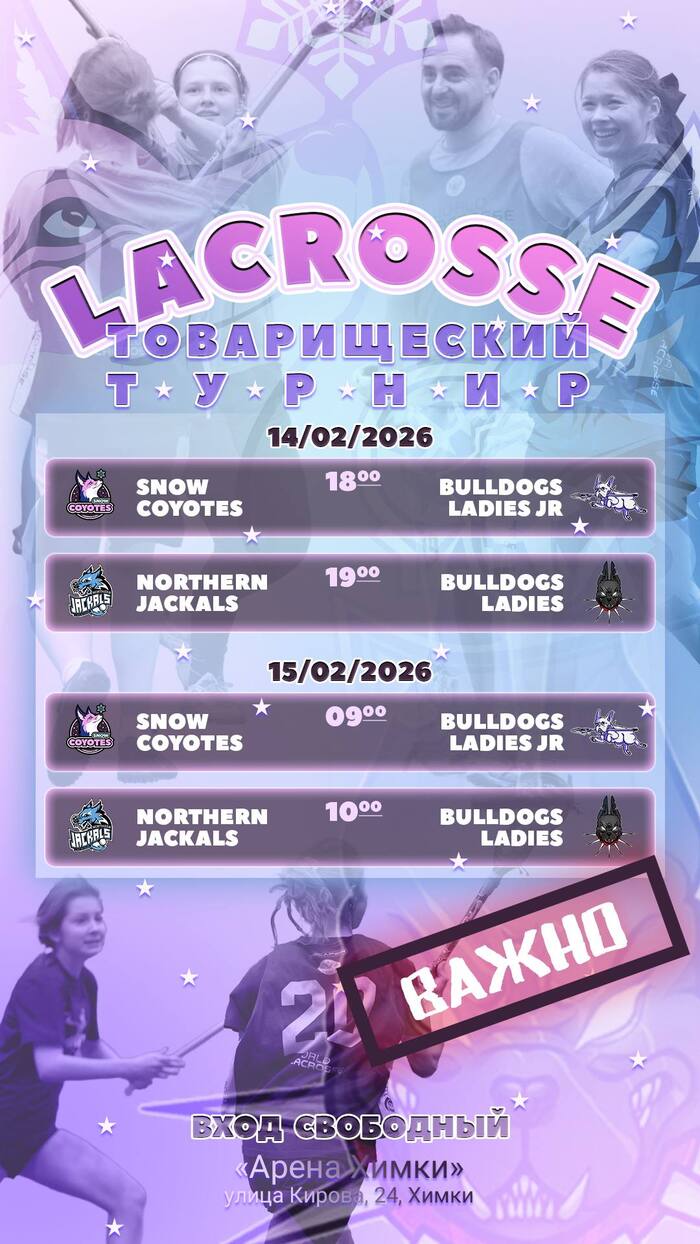 LACROSSE
ТОВАРИЩЕСКИЙ
ТУРНИР

14/02/2026

SNOW COYOTES $18^{00}$ BULLDOGS LADIES JR

NORTHERN JACKALS $19^{00}$ BULLDOGS LADIES

15/02/2026

SNOW COYOTES $09^{00}$ BULLDOGS LADIES JR

NORTHERN JACKALS $10^{00}$ BULLDOGS LADIES

ВАЖНО

ВХОД СВОБОДНЫЙ
«Арена Химки»
улица Кирова, 24, Химки